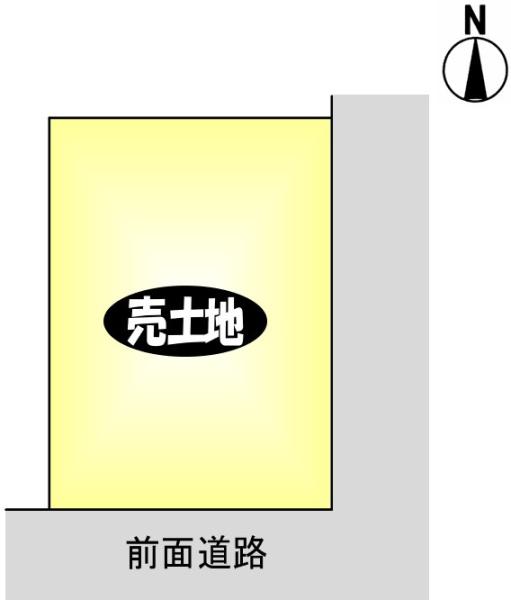 N

売土地

前面道路